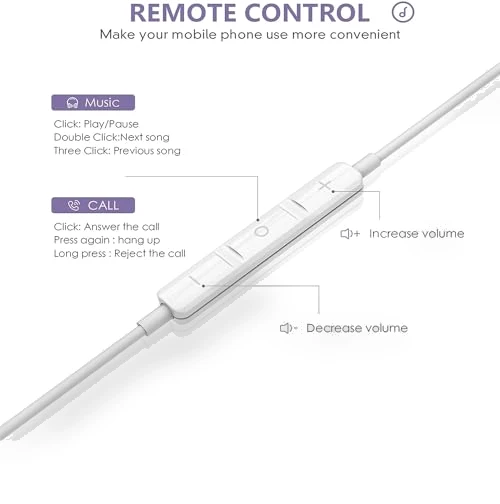 REMOTE CONTROL

Make your mobile phone use more convenient

Music

Click: Play/Pause
Double Click:Next song
Three Click: Previous song

CALL

Click: Answer the call
Press again : hang up
Long press : Reject the call

+ Increase volume

- Decrease volume